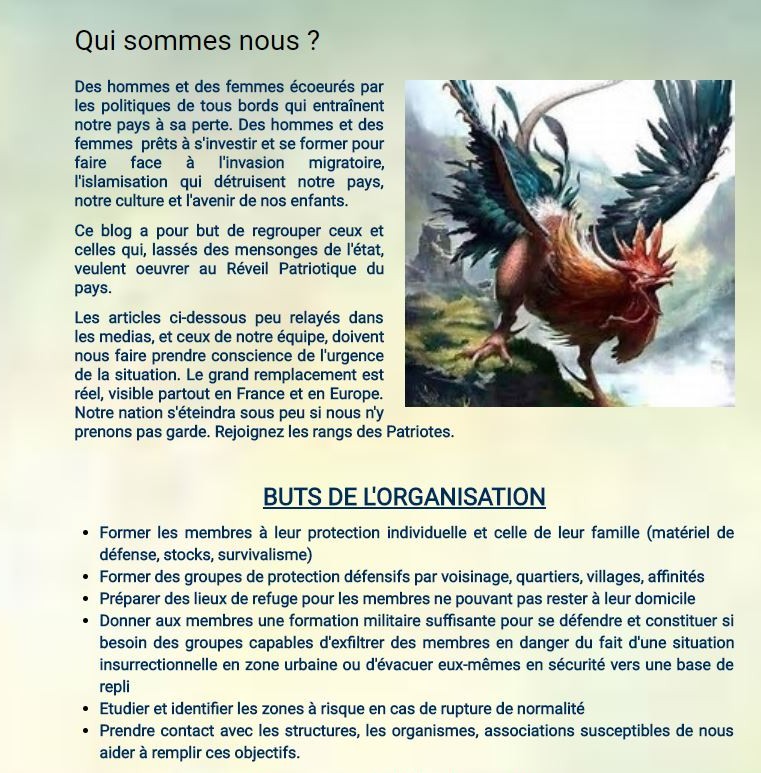 Qui sommes nous ?

Des hommes et des femmes écoeurés par les politiques de tous bords qui entraînent notre pays à sa perte. Des hommes et des femmes prêts à s'investir et se former pour faire face à l'invasion migratoire, l'islamisation qui détruisent notre pays, notre culture et l'avenir de nos enfants.

Ce blog a pour but de regrouper ceux et celles qui, lassés des mensonges de l'état, veulent oeuvrer au Réveil Patriotique du pays.

Les articles ci-dessous peu relayés dans les medias, et ceux de notre équipe, doivent nous faire prendre conscience de l'urgence de la situation. Le grand remplacement est réel, visible partout en France et en Europe. Notre nation s'éteindra sous peu si nous n'y prenons pas garde. Rejoignez les rangs des Patriotes.

BUTS DE L'ORGANISATION

• Former les membres à leur protection individuelle et celle de leur famille (matériel de défense, stocks, survivalisme)
• Former des groupes de protection défensifs par voisinage, quartiers, villages, affinités
• Préparer des lieux de refuge pour les membres ne pouvant pas rester à leur domicile
• Donner aux membres une formation militaire suffisante pour se défendre et constituer si besoin des groupes capables d'exfiltrer des membres en danger du fait d'une situation insurrectionnelle en zone urbaine ou d'évacuer eux-mêmes en sécurité vers une base de repli
• Etudier et identifier les zones à risque en cas de rupture de normalité
• Prendre contact avec les structures, les organismes, associations susceptibles de nous aider à remplir ces objectifs.